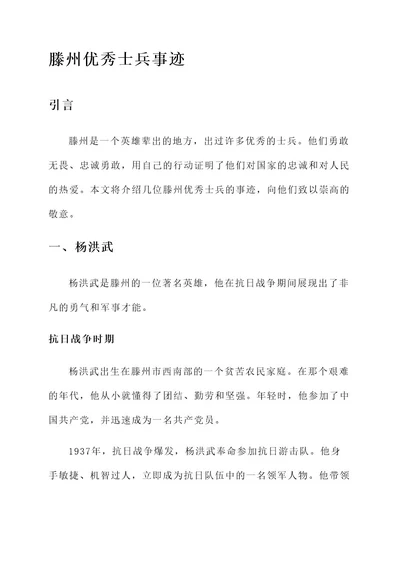 滕州优秀士兵事迹

引言

滕州是一个英雄辈出的地方，出过许多优秀的士兵。他们勇敢无畏、忠诚勇敢，用自己的行动证明了他们对国家的忠诚和对人民的热爱。本文将介绍几位滕州优秀士兵的事迹，向他们致以崇高的敬意。

一、杨洪武

杨洪武是滕州的一位著名英雄，他在抗日战争期间展现出了非凡的勇气和军事才能。

抗日战争时期

杨洪武出生在滕州市西南部的一个贫苦农民家庭。在那个艰难的年代，他从小就懂得了团结、勤劳和坚强。年轻时，他参加了中国共产党，并迅速成为一名共产党员。

1937年，抗日战争爆发，杨洪武奉命参加抗日游击队。他身手敏捷、机智过人，立即成为抗日队伍中的一名领军人物。他带领